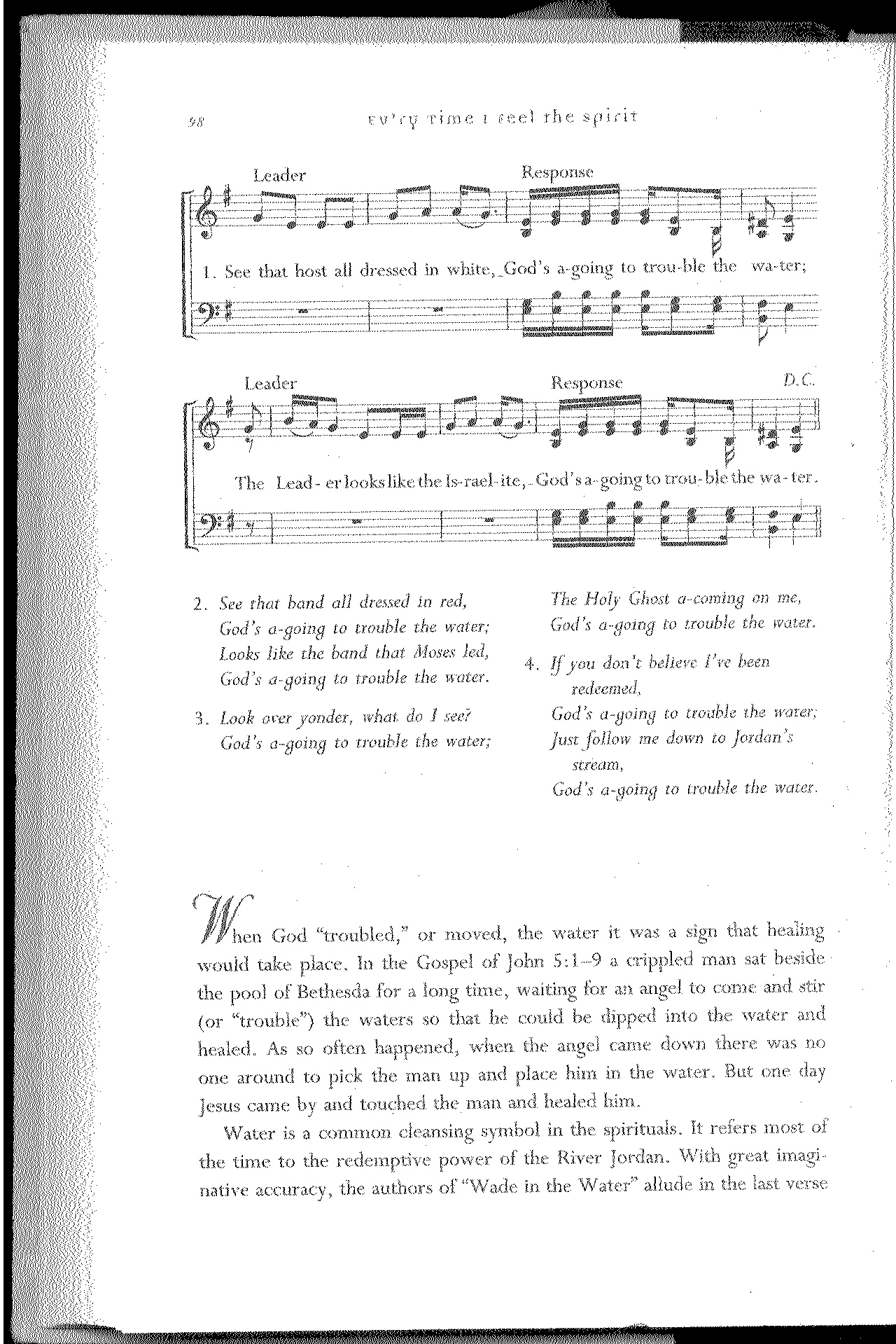 98 ev'ry time i feel the spirit

Leader Response

1. See that host all dressed in white, God's a-going to trou-ble the wa-ter;

Leader Response D.C.

The Lead-er looks like the Is-rael-ite, God's a-going to trou-ble the wa-ter.

2. See that band all dressed in red,
God's a-going to trouble the water;
Looks like the band that Moses led,
God's a-going to trouble the water.

3. Look over yonder, what do I see?
God's a-going to trouble the water;
The Holy Ghost a-coming on me,
God's a-going to trouble the water.

4. If you don't believe I've been redeemed,
God's a-going to trouble the water;
Just follow me down to Jordan's stream,
God's a-going to trouble the water.

When God "troubled," or moved, the water it was a sign that healing would take place. In the Gospel of John 5:1–9 a crippled man sat beside the pool of Bethesda for a long time, waiting for an angel to come and stir (or "trouble") the waters so that he could be dipped into the water and healed. As so often happened, when the angel came down there was no one around to pick the man up and place him in the water. But one day Jesus came by and touched the man and healed him.

Water is a common cleansing symbol in the spirituals. It refers most of the time to the redemptive power of the River Jordan. With great imaginative accuracy, the authors of "Wade in the Water" allude in the last verse